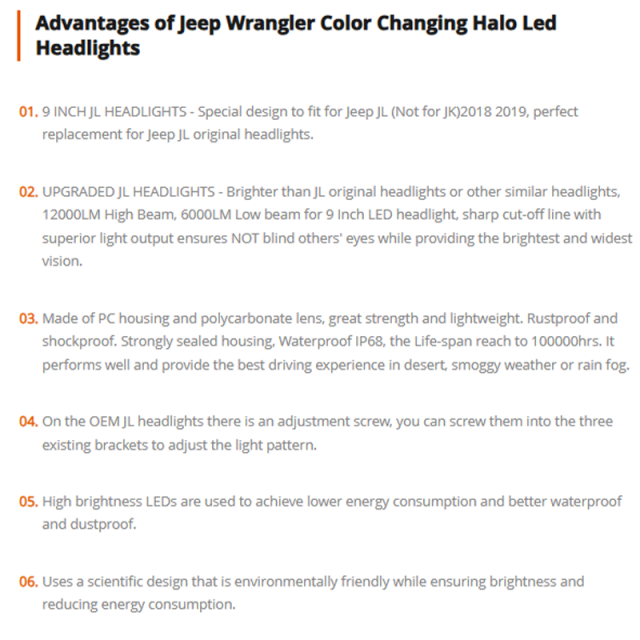 Advantages of Jeep Wrangler Color Changing Halo Led Headlights

01. 9 INCH JL HEADLIGHTS - Special design to fit for Jeep JL (Not for JK)2018 2019, perfect replacement for Jeep JL original headlights.

02. UPGRADED JL HEADLIGHTS - Brighter than JL original headlights or other similar headlights, 12000LM High Beam, 6000LM Low beam for 9 Inch LED headlight, sharp cut-off line with superior light output ensures NOT blind others' eyes while providing the brightest and widest vision.

03. Made of PC housing and polycarbonate lens, great strength and lightweight. Rustproof and shockproof. Strongly sealed housing, Waterproof IP68, the Life-span reach to 100000hrs. It performs well and provide the best driving experience in desert, smoggy weather or rain fog.

04. On the OEM JL headlights there is an adjustment screw, you can screw them into the three existing brackets to adjust the light pattern.

05. High brightness LEDs are used to achieve lower energy consumption and better waterproof and dustproof.

06. Uses a scientific design that is environmentally friendly while ensuring brightness and reducing energy consumption.